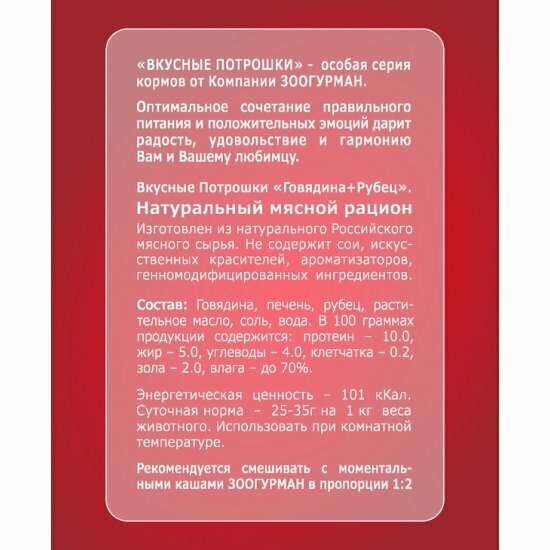 «ВКУСНЫЕ ПОТРОШКИ» - особая серия кормов от Компании ЗООГУРМАН.

Оптимальное сочетание правильного питания и положительных эмоций дарит радость, удовольствие и гармонию Вам и Вашему любимцу.

Вкусные Потрошки «Говядина+Рубец».

Натуральный мясной рацион

Изготовлен из натурального Российского мясного сырья. Не содержит сои, искусственных красителей, ароматизаторов, генномодифицированных ингредиентов.

Состав: Говядина, печень, рубец, растительное масло, соль, вода. В 100 граммах продукции содержится: протеин – 10.0, жир – 5.0, углеводы – 4.0, клетчатка – 0.2, зола – 2.0, влага – до 70%.

Энергетическая ценность – 101 кКал. Суточная норма – 25-35г на 1 кг веса животного. Использовать при комнатной температуре.

Рекомендуется смешивать с моментальными кашами ЗООГУРМАН в пропорции 1:2